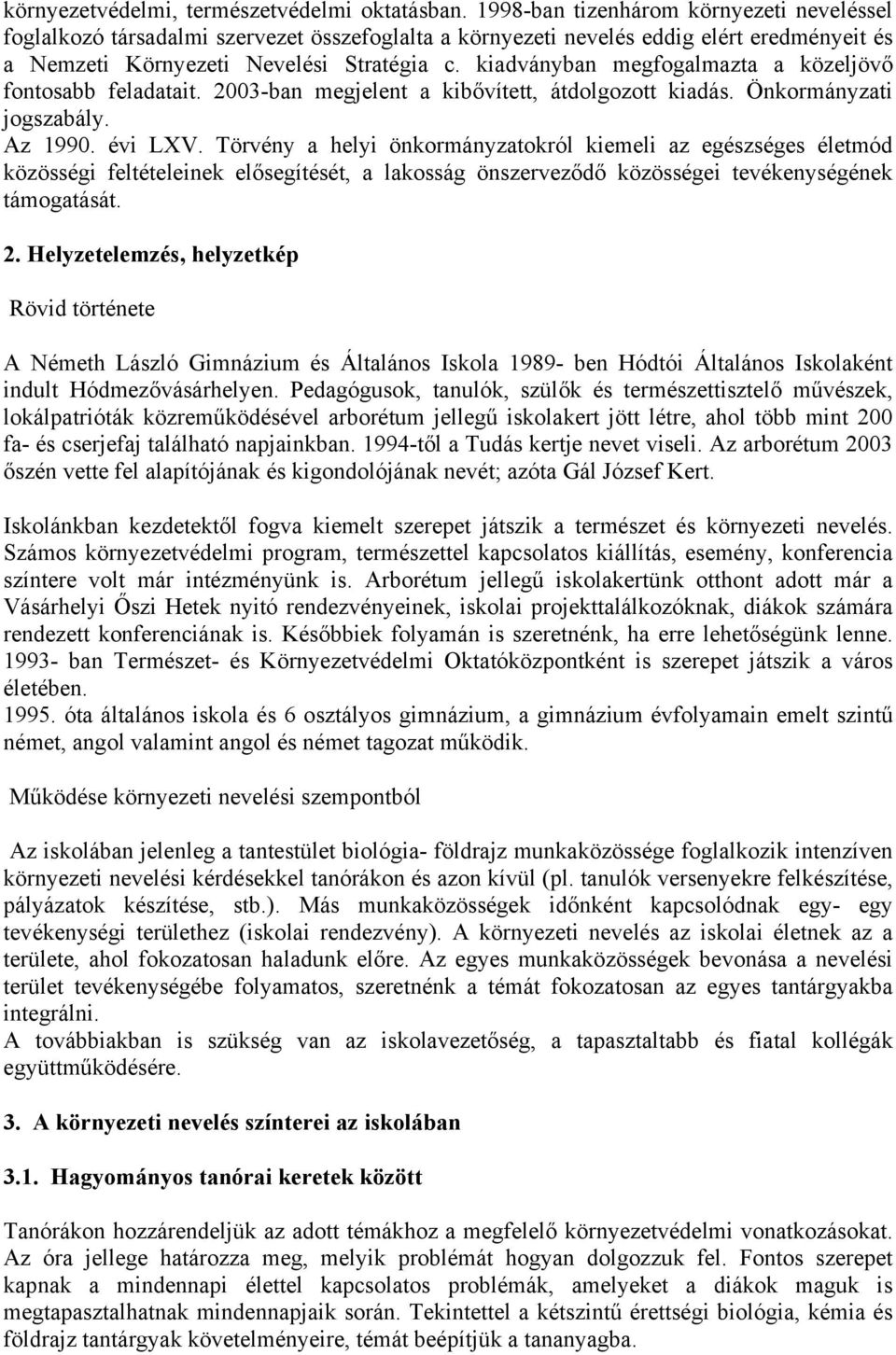 környezetvédelmi, természetvédelmi oktatásban. 1998-ban tizenhárom környezeti neveléssel foglalkozó társadalmi szervezet összefoglalta a környezeti nevelés eddig elért eredményeit és a Nemzeti Környezeti Nevelési Stratégia c. kiadványban megfogalmazta a közeljövő fontosabb feladatait. 2003-ban megjelent a kibővített, átdolgozott kiadás. Önkormányzati jogszabály.
Az 1990. évi LXV. Törvény a helyi önkormányzatokról kiemeli az egészséges életmód közösségi feltételeinek elősegítését, a lakosság önszerveződő közösségei tevékenységének támogatását.

2. Helyzetelemzés, helyzetkép

Rövid története

A Németh László Gimnázium és Általános Iskola 1989- ben Hódtói Általános Iskolaként indult Hódmezővásárhelyen. Pedagógusok, tanulók, szülők és természettisztelő művészek, lokálpatrióták közreműködésével arborétum jellegű iskolakert jött létre, ahol több mint 200 fa- és cserjefaj található napjainkban. 1994-től a Tudás kertje nevet viseli. Az arborétum 2003 őszén vette fel alapítójának és kigondolójának nevét; azóta Gál József Kert.

Iskolánkban kezdetektől fogva kiemelt szerepet játszik a természet és környezeti nevelés. Számos környezetvédelmi program, természettel kapcsolatos kiállítás, esemény, konferencia színtere volt már intézményünk is. Arborétum jellegű iskolakertünk otthont adott már a Vásárhelyi Őszi Hetek nyitó rendezvényeinek, iskolai projekttalálkozóknak, diákok számára rendezett konferenciának is. Későbbiek folyamán is szeretnénk, ha erre lehetőségünk lenne. 1993- ban Természet- és Környezetvédelmi Oktatóközpontként is szerepet játszik a város életében.
1995. óta általános iskola és 6 osztályos gimnázium, a gimnázium évfolyamain emelt szintű német, angol valamint angol és német tagozat működik.

Működése környezeti nevelési szempontból

Az iskolában jelenleg a tantestület biológia- földrajz munkaközössége foglalkozik intenzíven környezeti nevelési kérdésekkel tanórákon és azon kívül (pl. tanulók versenyekre felkészítése, pályázatok készítése, stb.). Más munkaközösségek időnként kapcsolódnak egy- egy tevékenységi területhez (iskolai rendezvény). A környezeti nevelés az iskolai életnek az a területe, ahol fokozatosan haladunk előre. Az egyes munkaközösségek bevonása a nevelési terület tevékenységébe folyamatos, szeretnénk a témát fokozatosan az egyes tantárgyakba integrálni.
A továbbiakban is szükség van az iskolavezetőség, a tapasztaltabb és fiatal kollégák együttműködésére.

3. A környezeti nevelés színterei az iskolában

3.1. Hagyományos tanórai keretek között

Tanórákon hozzárendeljük az adott témákhoz a megfelelő környezetvédelmi vonatkozásokat. Az óra jellege határozza meg, melyik problémát hogyan dolgozzuk fel. Fontos szerepet kapnak a mindennapi élettel kapcsolatos problémák, amelyeket a diákok maguk is megtapasztalhatnak mindennapjaik során. Tekintettel a kétszintű érettségi biológia, kémia és földrajz tantárgyak követelményeire, témát beépítjük a tananyagba.